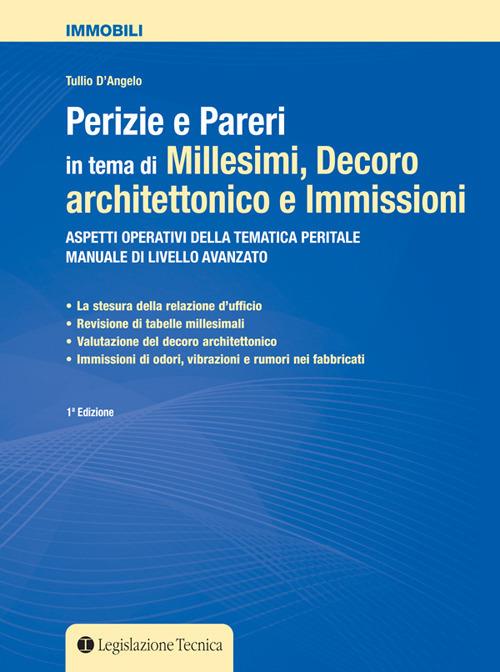 IMMOBILI

Tullio D'Angelo

Perizie e Pareri
in tema di Millesimi, Decoro architettonico e Immissioni

ASPETTI OPERATIVI DELLA TEMATICA PERITALE
MANUALE DI LIVELLO AVANZATO

• La stesura della relazione d'ufficio
• Revisione di tabelle millesimali
• Valutazione del decoro architettonico
• Immissioni di odori, vibrazioni e rumori nei fabbricati

1ª Edizione

Legislazione Tecnica